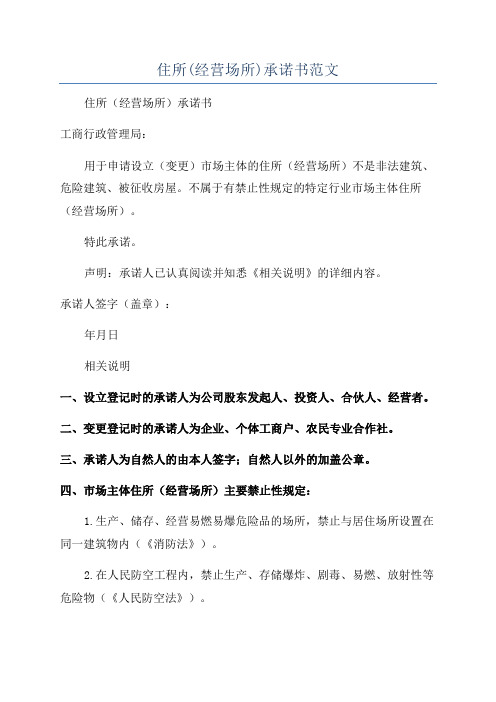 住所(经营场所)承诺书范文

住所（经营场所）承诺书

工商行政管理局：

用于申请设立（变更）市场主体的住所（经营场所）不是非法建筑、危险建筑、被征收房屋。不属于有禁止性规定的特定行业市场主体住所（经营场所）。

特此承诺。

声明：承诺人已认真阅读并知悉《相关说明》的详细内容。

承诺人签字（盖章）：

年月日

相关说明

一、设立登记时的承诺人为公司股东发起人、投资人、合伙人、经营者。

二、变更登记时的承诺人为企业、个体工商户、农民专业合作社。

三、承诺人为自然人的由本人签字；自然人以外的加盖公章。

四、市场主体住所（经营场所）主要禁止性规定：

1.生产、储存、经营易燃易爆危险品的场所，禁止与居住场所设置在同一建筑物内（《消防法》）。

2.在人民防空工程内，禁止生产、存储爆炸、剧毒、易燃、放射性等危险物（《人民防空法》）。